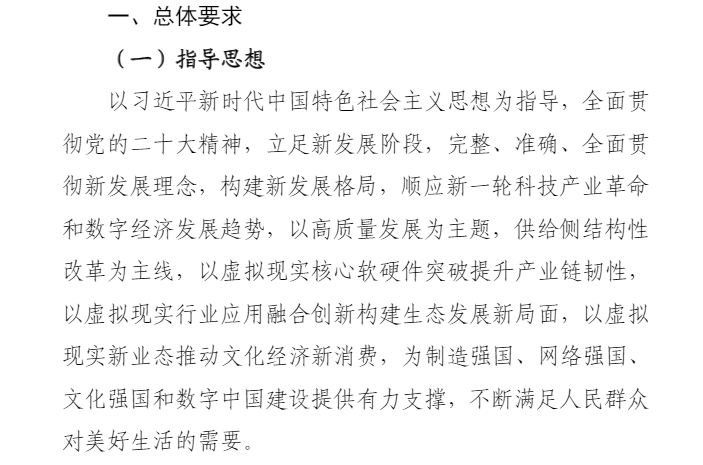 一、总体要求

（一）指导思想

以习近平新时代中国特色社会主义思想为指导，全面贯彻党的二十大精神，立足新发展阶段，完整、准确、全面贯彻新发展理念，构建新发展格局，顺应新一轮科技产业革命和数字经济发展趋势，以高质量发展为主题，供给侧结构性改革为主线，以虚拟现实核心软硬件突破提升产业链韧性，以虚拟现实行业应用融合创新构建生态发展新局面，以虚拟现实新业态推动文化经济新消费，为制造强国、网络强国、文化强国和数字中国建设提供有力支撑，不断满足人民群众对美好生活的需要。